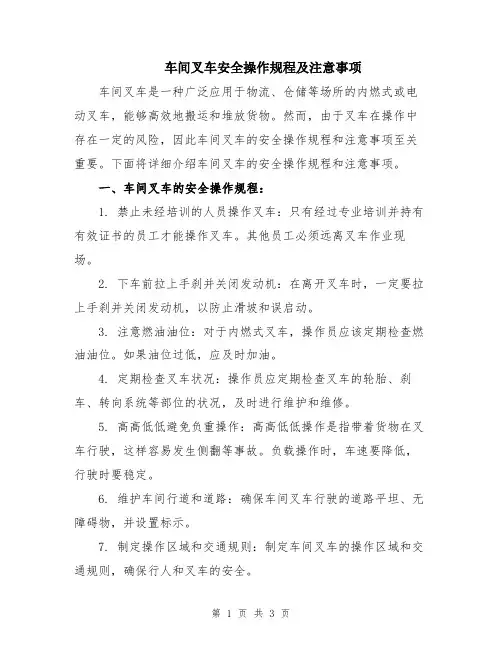 车间叉车安全操作规程及注意事项

车间叉车是一种广泛应用于物流、仓储等场所的内燃式或电动叉车，能够高效地搬运和堆放货物。然而，由于叉车在操作中存在一定的风险，因此车间叉车的安全操作规程和注意事项至关重要。下面将详细介绍车间叉车的安全操作规程和注意事项。

一、车间叉车的安全操作规程：

1. 禁止未经培训的人员操作叉车：只有经过专业培训并持有有效证书的员工才能操作叉车。其他员工必须远离叉车作业现场。

2. 下车前拉上手刹并关闭发动机：在离开叉车时，一定要拉上手刹并关闭发动机，以防止滑坡和误启动。

3. 注意燃油油位：对于内燃式叉车，操作员应该定期检查燃油油位。如果油位过低，应及时加油。

4. 定期检查叉车状况：操作员应定期检查叉车的轮胎、刹车、转向系统等部位的状况，及时进行维护和维修。

5. 高高低低避免负重操作：高高低低操作是指带着货物在叉车行驶，这样容易发生侧翻等事故。负载操作时，车速要降低，行驶时要稳定。

6. 维护车间行道和道路：确保车间叉车行驶的道路平坦、无障碍物，并设置标示。

7. 制定操作区域和交通规则：制定车间叉车的操作区域和交通规则，确保行人和叉车的安全。

第 1 页 共 3 页